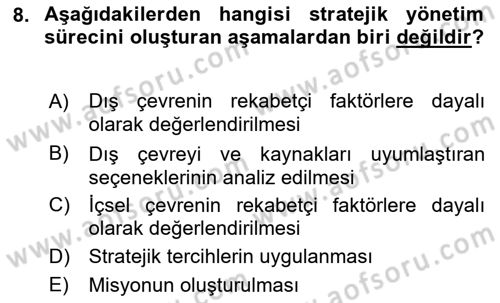 8. Aşağıdakilerden hangisi stratejik yönetim sürecini oluşturan aşamalardan biri değildir?

A) Dış çevrenin rekabetçi faktörlere dayalı olarak değerlendirilmesi
B) Dış çevreyi ve kaynakları uyumlaştıran seçeneklerinin analiz edilmesi
C) İçsel çevrenin rekabetçi faktörlere dayalı olarak değerlendirilmesi
D) Stratejik tercihlerin uygulanması
E) Misyonun oluşturulması

www.aofsoru.com